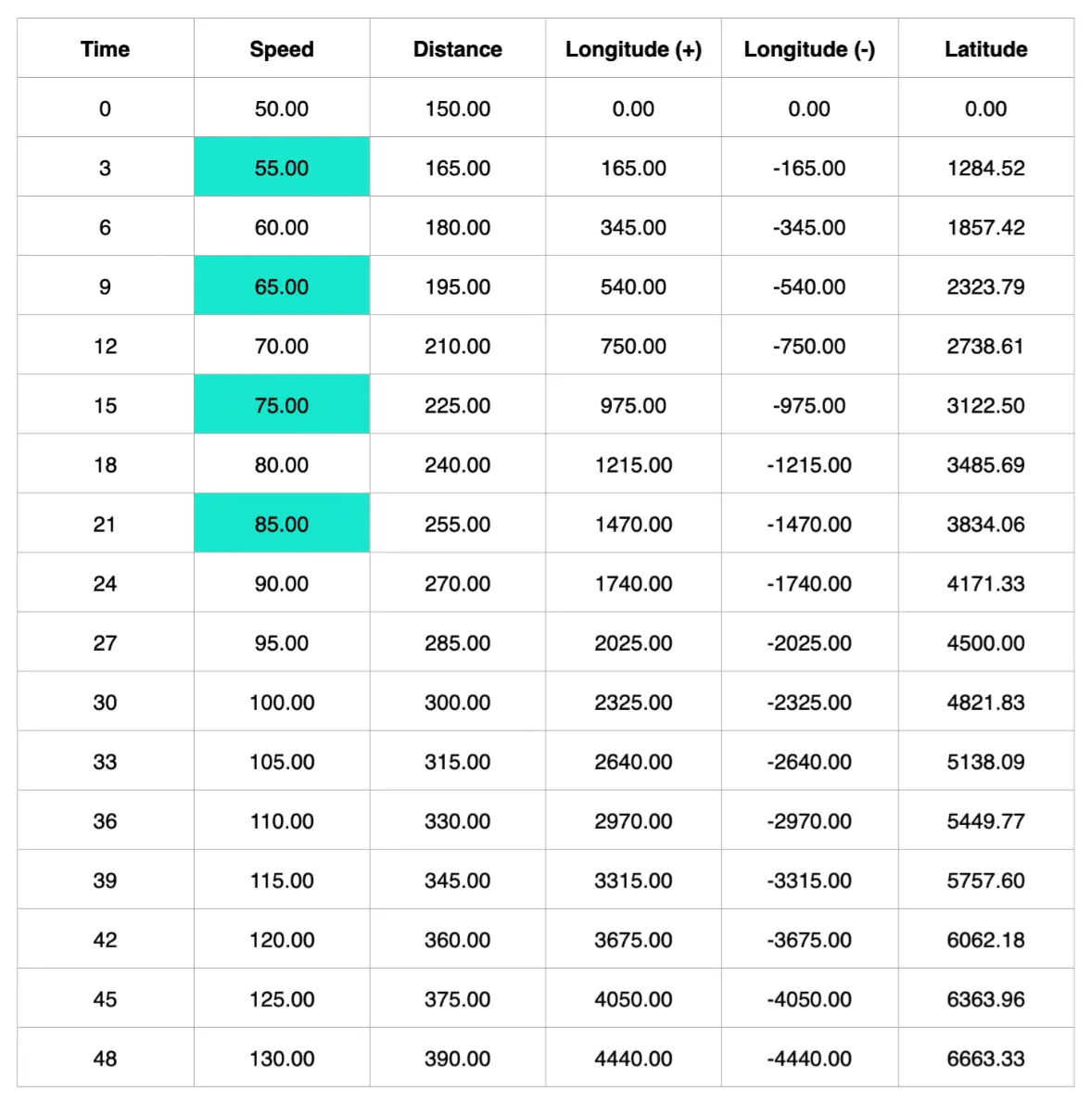 | Time | Speed | Distance | Longitude (+) | Longitude (-) | Latitude |
|---|---|---|---|---|---|
| 0 | 50.00 | 150.00 | 0.00 | 0.00 | 0.00 |
| 3 | 55.00 | 165.00 | 165.00 | -165.00 | 1284.52 |
| 6 | 60.00 | 180.00 | 345.00 | -345.00 | 1857.42 |
| 9 | 65.00 | 195.00 | 540.00 | -540.00 | 2323.79 |
| 12 | 70.00 | 210.00 | 750.00 | -750.00 | 2738.61 |
| 15 | 75.00 | 225.00 | 975.00 | -975.00 | 3122.50 |
| 18 | 80.00 | 240.00 | 1215.00 | -1215.00 | 3485.69 |
| 21 | 85.00 | 255.00 | 1470.00 | -1470.00 | 3834.06 |
| 24 | 90.00 | 270.00 | 1740.00 | -1740.00 | 4171.33 |
| 27 | 95.00 | 285.00 | 2025.00 | -2025.00 | 4500.00 |
| 30 | 100.00 | 300.00 | 2325.00 | -2325.00 | 4821.83 |
| 33 | 105.00 | 315.00 | 2640.00 | -2640.00 | 5138.09 |
| 36 | 110.00 | 330.00 | 2970.00 | -2970.00 | 5449.77 |
| 39 | 115.00 | 345.00 | 3315.00 | -3315.00 | 5757.60 |
| 42 | 120.00 | 360.00 | 3675.00 | -3675.00 | 6062.18 |
| 45 | 125.00 | 375.00 | 4050.00 | -4050.00 | 6363.96 |
| 48 | 130.00 | 390.00 | 4440.00 | -4440.00 | 6663.33 |